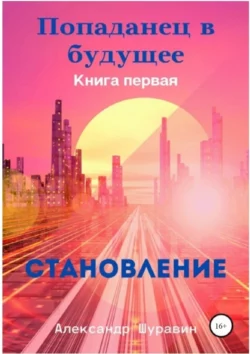 Попаданец в будущее

Книга первая

СТАНОВЛЕНИЕ

Александр Шуравин

16+